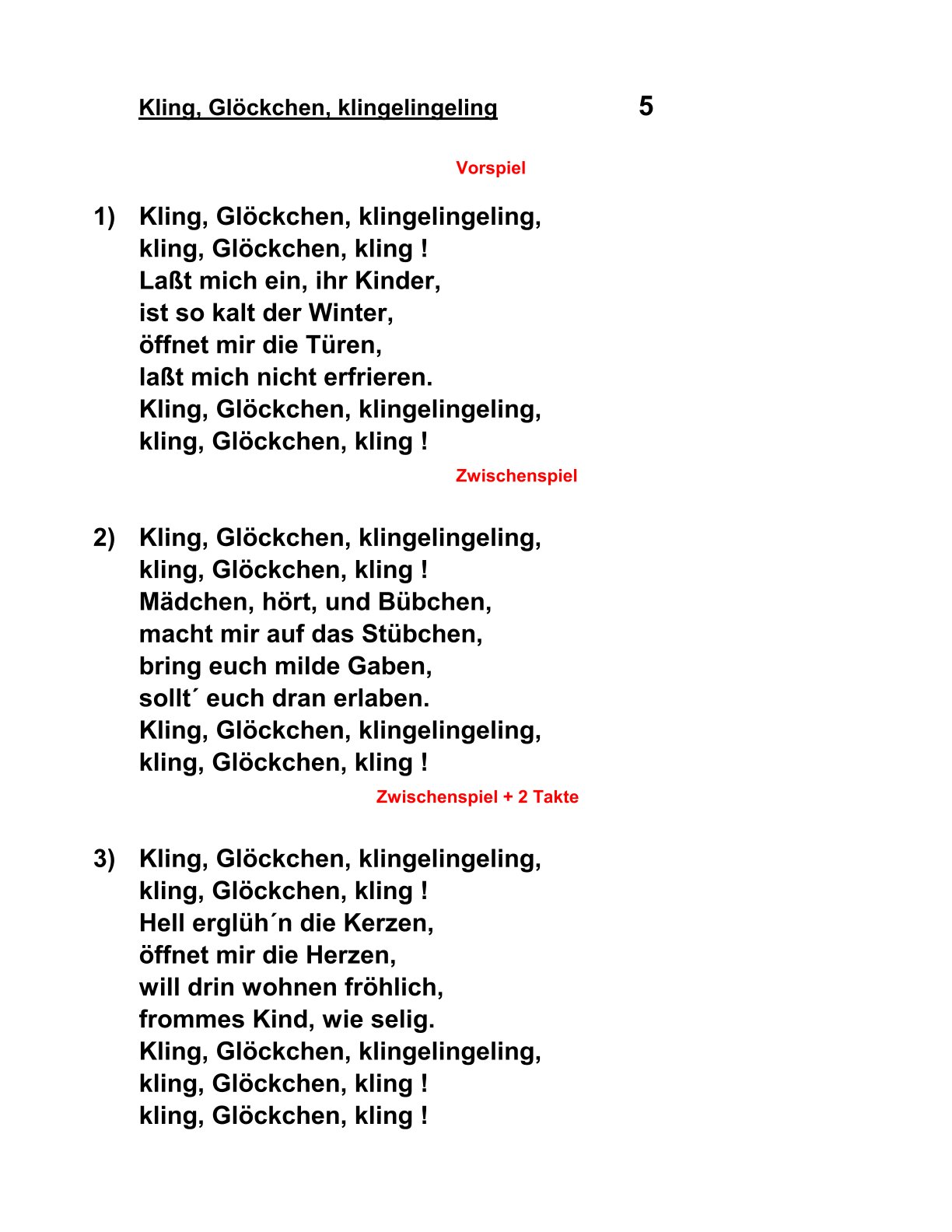 Kling, Glöckchen, klingelingeling 5

Vorspiel

1) Kling, Glöckchen, klingelingeling,
kling, Glöckchen, kling !
Laßt mich ein, ihr Kinder,
ist so kalt der Winter,
öffnet mir die Türen,
laßt mich nicht erfrieren.
Kling, Glöckchen, klingelingeling,
kling, Glöckchen, kling !

Zwischenspiel

2) Kling, Glöckchen, klingelingeling,
kling, Glöckchen, kling !
Mädchen, hört, und Bübchen,
macht mir auf das Stübchen,
bring euch milde Gaben,
sollt´ euch dran erlaben.
Kling, Glöckchen, klingelingeling,
kling, Glöckchen, kling !

Zwischenspiel + 2 Takte

3) Kling, Glöckchen, klingelingeling,
kling, Glöckchen, kling !
Hell erglüh´n die Kerzen,
öffnet mir die Herzen,
will drin wohnen fröhlich,
frommes Kind, wie selig.
Kling, Glöckchen, klingelingeling,
kling, Glöckchen, kling !
kling, Glöckchen, kling !